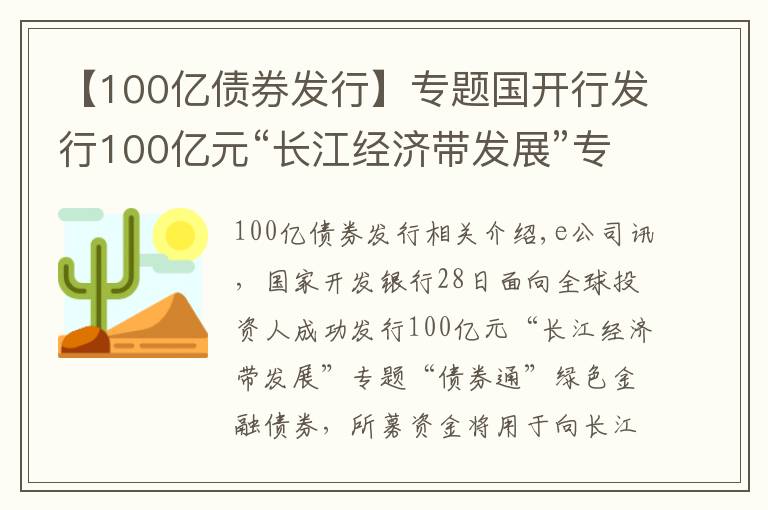 【100亿债券发行】专题国开行发行100亿元“长江经济带发展”专

100亿债券发行相关介绍，e公司讯，国家开发银行28日面向全球投资人成功发行100亿元“长江经济带发展”专题“债券通”绿色金融债券，所募资金将用于向长江